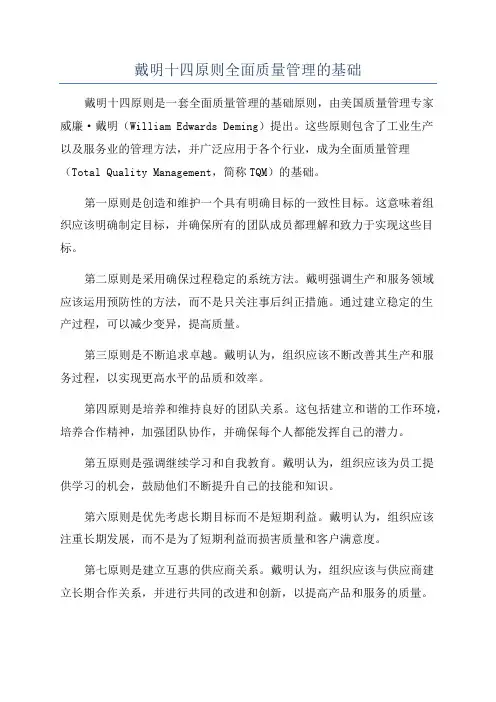 戴明十四原则全面质量管理的基础

戴明十四原则是一套全面质量管理的基础原则，由美国质量管理专家威廉·戴明（William Edwards Deming）提出。这些原则包含了工业生产以及服务业的管理方法，并广泛应用于各个行业，成为全面质量管理（Total Quality Management，简称 TQM）的基础。

第一原则是创造和维护一个具有明确目标的一致性目标。这意味着组织应该明确制定目标，并确保所有的团队成员都理解和致力于实现这些目标。

第二原则是采用确保过程稳定的系统方法。戴明强调生产和服务领域应该运用预防性的方法，而不是只关注事后纠正措施。通过建立稳定的生产过程，可以减少变异，提高质量。

第三原则是不断追求卓越。戴明认为，组织应该不断改善其生产和服务过程，以实现更高水平的品质和效率。

第四原则是培养和维持良好的团队关系。这包括建立和谐的工作环境，培养合作精神，加强团队协作，并确保每个人都能发挥自己的潜力。

第五原则是强调继续学习和自我教育。戴明认为，组织应该为员工提供学习的机会，鼓励他们不断提升自己的技能和知识。

第六原则是优先考虑长期目标而不是短期利益。戴明认为，组织应该注重长期发展，而不是为了短期利益而损害质量和客户满意度。

第七原则是建立互惠的供应商关系。戴明认为，组织应该与供应商建立长期合作关系，并进行共同的改进和创新，以提高产品和服务的质量。